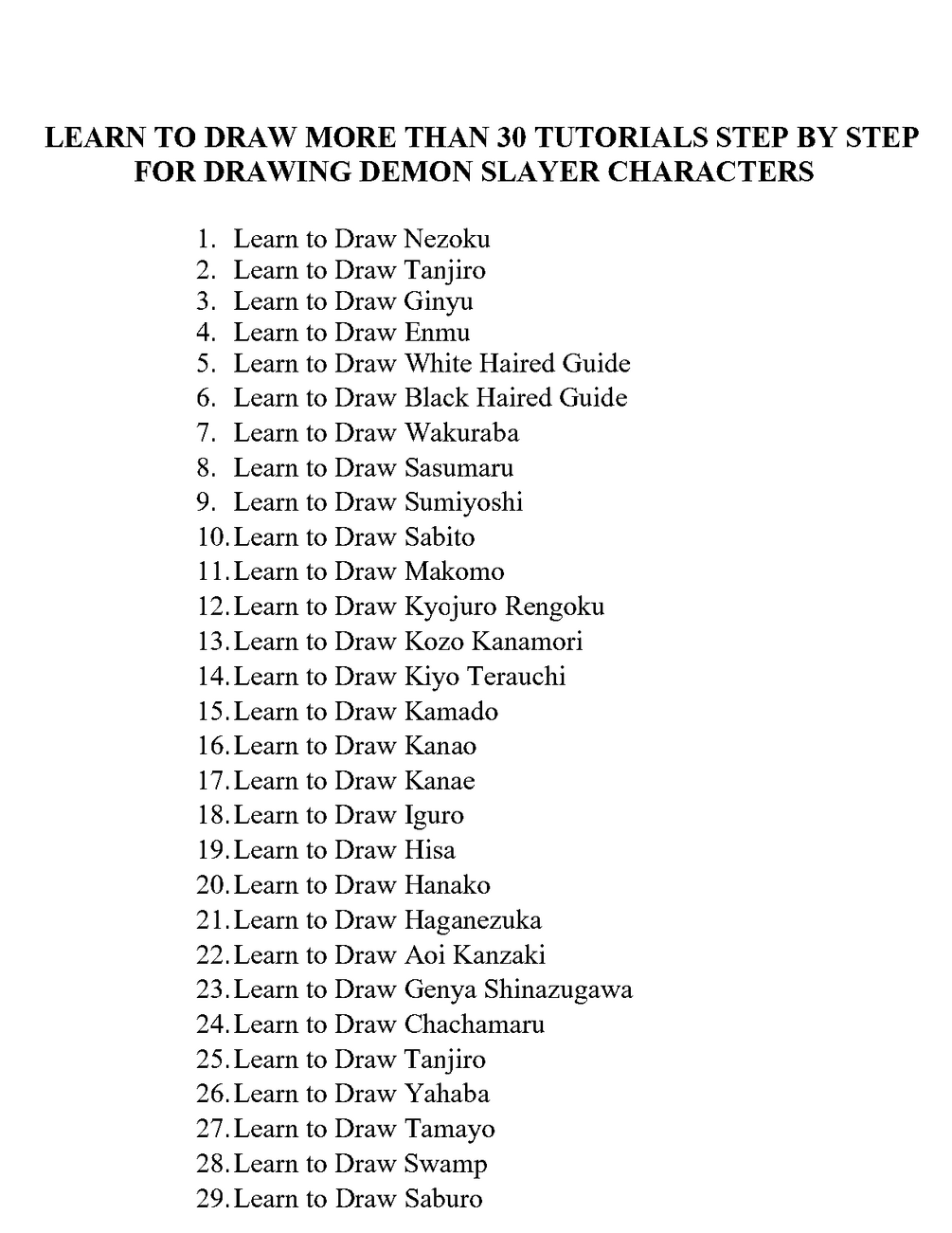 LEARN TO DRAW MORE THAN 30 TUTORIALS STEP BY STEP FOR DRAWING DEMON SLAYER CHARACTERS

1. Learn to Draw Nezoku
2. Learn to Draw Tanjiro
3. Learn to Draw Ginyu
4. Learn to Draw Enmu
5. Learn to Draw White Haired Guide
6. Learn to Draw Black Haired Guide
7. Learn to Draw Wakuraba
8. Learn to Draw Sasumaru
9. Learn to Draw Sumiyoshi
10. Learn to Draw Sabito
11. Learn to Draw Makomo
12. Learn to Draw Kyojuro Rengoku
13. Learn to Draw Kozo Kanamori
14. Learn to Draw Kiyo Terauchi
15. Learn to Draw Kamado
16. Learn to Draw Kanao
17. Learn to Draw Kanae
18. Learn to Draw Iguro
19. Learn to Draw Hisa
20. Learn to Draw Hanako
21. Learn to Draw Haganezuka
22. Learn to Draw Aoi Kanzaki
23. Learn to Draw Genya Shinazugawa
24. Learn to Draw Chachamaru
25. Learn to Draw Tanjiro
26. Learn to Draw Yahaba
27. Learn to Draw Tamayo
28. Learn to Draw Swamp
29. Learn to Draw Saburo